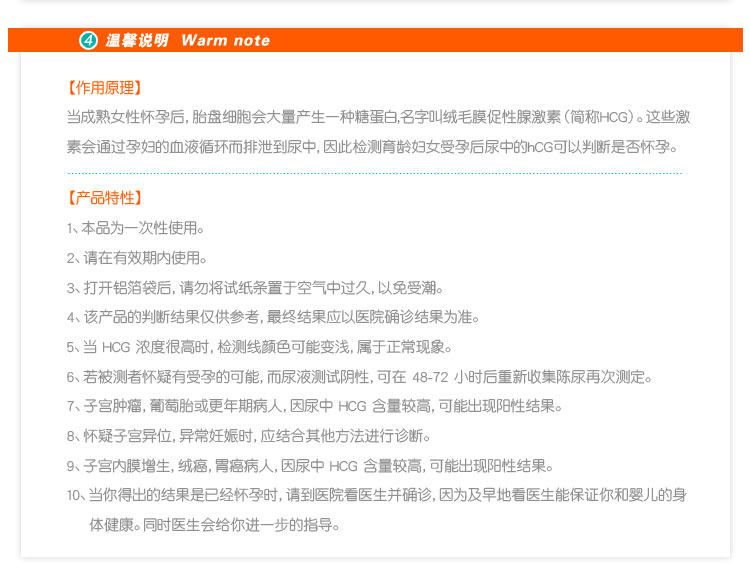 ④ 温馨说明 Warm note

【作用原理】

当成熟女性怀孕后，胎盘细胞会大量产生一种糖蛋白,名字叫绒毛膜促性腺激素（简称HCG）。这些激素会通过孕妇的血液循环而排泄到尿中，因此检测育龄妇女受孕后尿中的hCG可以判断是否怀孕。

【产品特性】

1、本品为一次性使用。

2、请在有效期内使用。

3、打开铝箔袋后，请勿将试纸条置于空气中过久，以免受潮。

4、该产品的判断结果仅供参考，最终结果应以医院确诊结果为准。

5、当HCG浓度很高时，检测线颜色可能变浅，属于正常现象。

6、若被测者怀疑有受孕的可能，而尿液测试阴性，可在48-72小时后重新收集陈尿再次测定。

7、子宫肿瘤，葡萄胎或更年期病人，因尿中HCG含量较高，可能出现阳性结果。

8、怀疑子宫异位，异常妊娠时，应结合其他方法进行诊断。

9、子宫内膜增生，绒癌，胃癌病人，因尿中HCG含量较高，可能出现阳性结果。

10、当你得出的结果是已经怀孕时，请到医院看医生并确诊，因为及早地看医生能保证你和婴儿的身体健康。同时医生会给你进一步的指导。